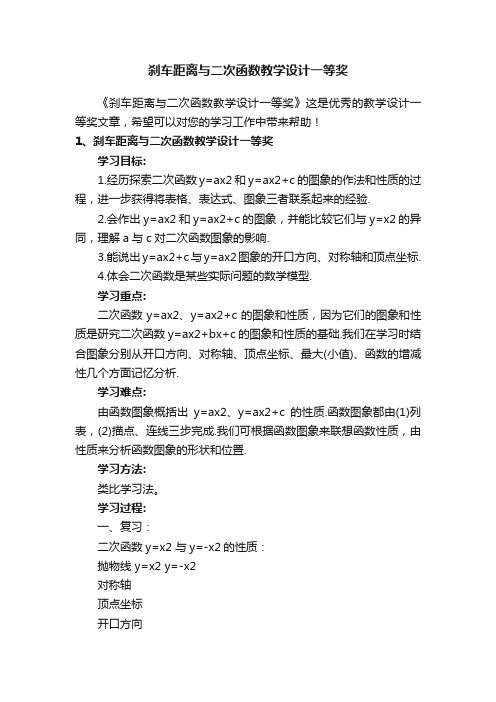 刹车距离与二次函数教学设计一等奖

《刹车距离与二次函数教学设计一等奖》这是优秀的教学设计一等奖文章，希望可以对您的学习工作中带来帮助！

1、刹车距离与二次函数教学设计一等奖

学习目标:

1.经历探索二次函数 y=ax2 和 y=ax2+c 的图象的作法和性质的过程，进一步获得将表格、表达式、图象三者联系起来的经验.

2.会作出 y=ax2 和 y=ax2+c 的图象，并能比较它们与 y=x2 的异同，理解 a 与 c 对二次函数图象的影响.

3.能说出 y=ax2+c 与 y=ax2 图象的开口方向、对称轴和顶点坐标.

4.体会二次函数是某些实际问题的数学模型.

学习重点:

二次函数 y=ax2、y=ax2+c 的图象和性质，因为它们的图象和性质是研究二次函数 y=ax2+bx+c 的图象和性质的基础.我们在学习时结合图象分别从开口方向、对称轴、顶点坐标、最大(小值)、函数的增减性几个方面记忆分析.

学习难点:

由函数图象概括出 y=ax2、y=ax2+c 的性质.函数图象都由(1)列表，(2)描点、连线三步完成.我们可根据函数图象来联想函数性质，由性质来分析函数图象的形状和位置.

学习方法:

类比学习法。

学习过程:

一、复习：

二次函数 y=x2 与 y=-x2 的性质：

抛物线 y=x2 y=-x2

对称轴

顶点坐标

开口方向